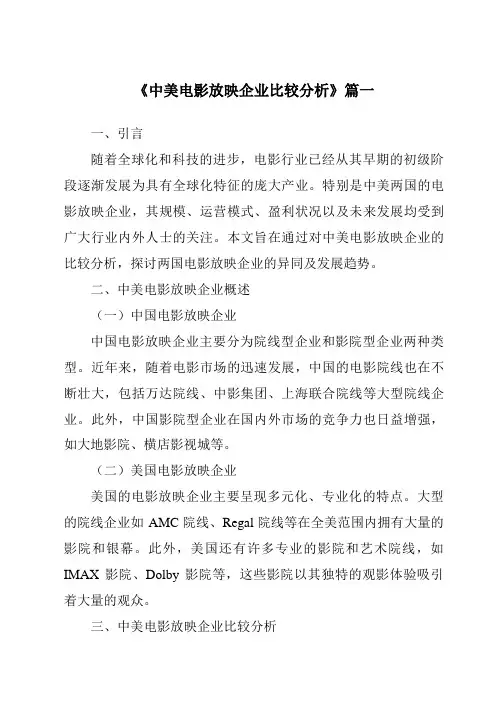 《中美电影放映企业比较分析》篇一

一、引言

随着全球化和科技的进步，电影行业已经从其早期的初级阶段逐渐发展为具有全球化特征的庞大产业。特别是中美两国的电影放映企业，其规模、运营模式、盈利状况以及未来发展均受到广大行业内外人士的关注。本文旨在通过对中美电影放映企业的比较分析，探讨两国电影放映企业的异同及发展趋势。

二、中美电影放映企业概述

（一）中国电影放映企业

中国电影放映企业主要分为院线型企业和影院型企业两种类型。近年来，随着电影市场的迅速发展，中国的电影院线也在不断壮大，包括万达院线、中影集团、上海联合院线等大型院线企业。此外，中国影院型企业在国内外市场的竞争力也日益增强，如大地影院、横店影视城等。

（二）美国电影放映企业

美国的电影放映企业主要呈现多元化、专业化的特点。大型的院线企业如 AMC 院线、Regal 院线等在全美范围内拥有大量的影院和银幕。此外，美国还有许多专业的影院和艺术院线，如 IMAX 影院、Dolby 影院等，这些影院以其独特的观影体验吸引着大量的观众。

三、中美电影放映企业比较分析